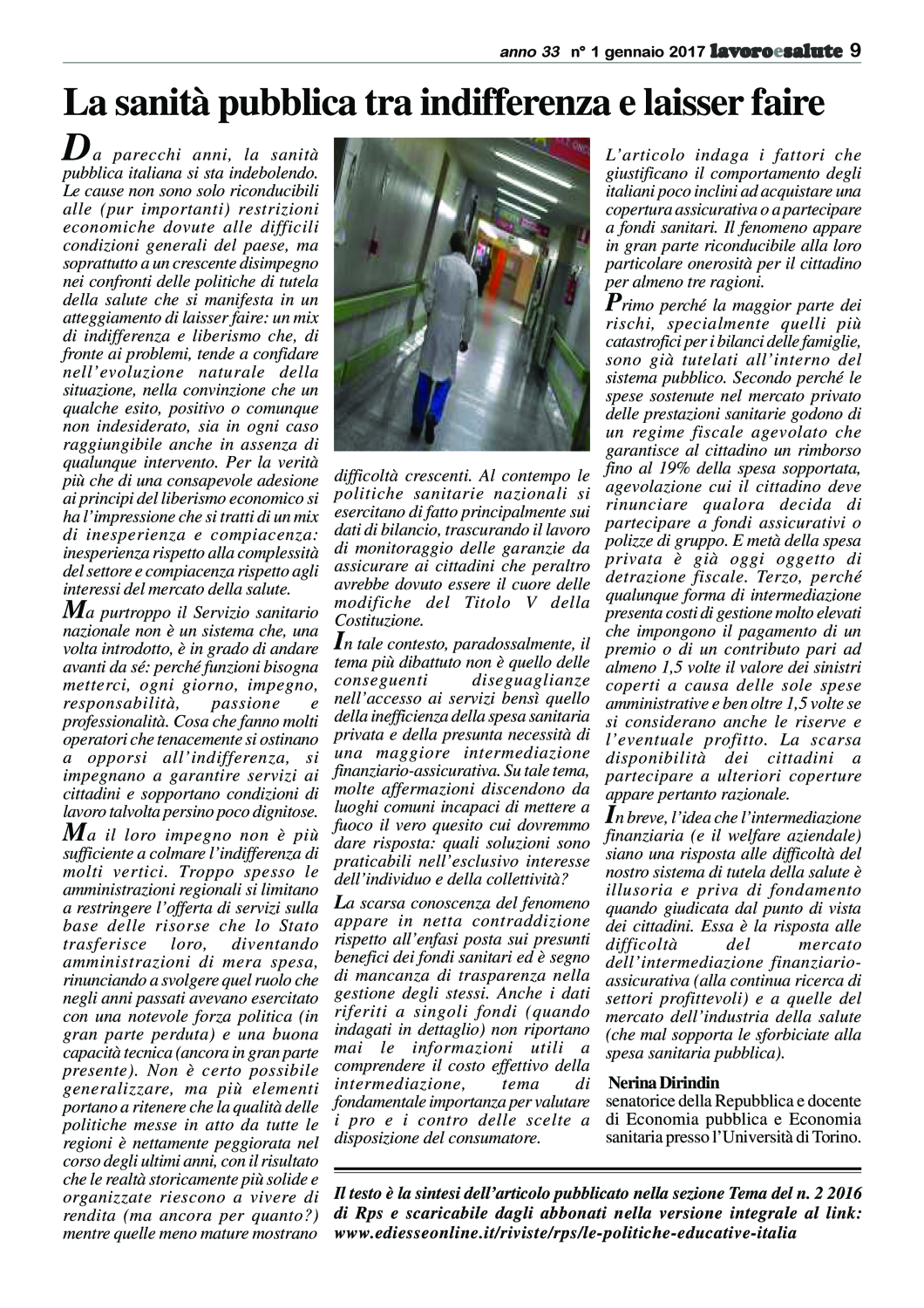 anno 33 n° 1 gennaio 2017 lavoroesalute 9

La sanità pubblica tra indifferenza e laisser faire

Da parecchi anni, la sanità pubblica italiana si sta indebolendo. Le cause non sono solo riconducibili alle (pur importanti) restrizioni economiche dovute alle difficili condizioni generali del paese, ma soprattutto a un crescente disimpegno nei confronti delle politiche di tutela della salute che si manifesta in un atteggiamento di laisser faire: un mix di indifferenza e liberismo che, di fronte ai problemi, tende a confidare nell'evoluzione naturale della situazione, nella convinzione che un qualche esito, positivo o comunque non indesiderato, sia in ogni caso raggiungibile anche in assenza di qualunque intervento. Per la verità più che di una consapevole adesione ai principi del liberismo economico si ha l'impressione che si tratti di un mix di inesperienza e compiacenza: inesperienza rispetto alla complessità del settore e compiacenza rispetto agli interessi del mercato della salute.

Ma purtroppo il Servizio sanitario nazionale non è un sistema che, una volta introdotto, è in grado di andare avanti da sé: perché funzioni bisogna metterci, ogni giorno, impegno, responsabilità, passione e professionalità. Cosa che fanno molti operatori che tenacemente si ostinano a opporsi all'indifferenza, si impegnano a garantire servizi ai cittadini e sopportano condizioni di lavoro talvolta persino poco dignitose.

Ma il loro impegno non è più sufficiente a colmare l'indifferenza di molti vertici. Troppo spesso le amministrazioni regionali si limitano a restringere l'offerta di servizi sulla base delle risorse che lo Stato trasferisce loro, diventando amministrazioni di mera spesa, rinunciando a svolgere quel ruolo che negli anni passati avevano esercitato con una notevole forza politica (in gran parte perduta) e una buona capacità tecnica (ancora in gran parte presente). Non è certo possibile generalizzare, ma più elementi portano a ritenere che la qualità delle politiche messe in atto da tutte le regioni è nettamente peggiorata nel corso degli ultimi anni, con il risultato che le realtà storicamente più solide e organizzate riescono a vivere di rendita (ma ancora per quanto?) mentre quelle meno mature mostrano difficoltà crescenti. Al contempo le politiche sanitarie nazionali si esercitano di fatto principalmente sui dati di bilancio, trascurando il lavoro di monitoraggio delle garanzie da assicurare ai cittadini che peraltro avrebbe dovuto essere il cuore delle modifiche del Titolo V della Costituzione.

In tale contesto, paradossalmente, il tema più dibattuto non è quello delle conseguenti diseguaglianze nell'accesso ai servizi bensì quello della inefficienza della spesa sanitaria privata e della presunta necessità di una maggiore intermediazione finanziario-assicurativa. Su tale tema, molte affermazioni discendono da luoghi comuni incapaci di mettere a fuoco il vero quesito cui dovremmo dare risposta: quali soluzioni sono praticabili nell'esclusivo interesse dell'individuo e della collettività?

La scarsa conoscenza del fenomeno appare in netta contraddizione rispetto all'enfasi posta sui presunti benefici dei fondi sanitari ed è segno di mancanza di trasparenza nella gestione degli stessi. Anche i dati riferiti a singoli fondi (quando indagati in dettaglio) non riportano mai le informazioni utili a comprendere il costo effettivo della intermediazione, tema di fondamentale importanza per valutare i pro e i contro delle scelte a disposizione del consumatore.

L'articolo indaga i fattori che giustificano il comportamento degli italiani poco inclini ad acquistare una copertura assicurativa o a partecipare a fondi sanitari. Il fenomeno appare in gran parte riconducibile alla loro particolare onerosità per il cittadino per almeno tre ragioni.

Primo perché la maggior parte dei rischi, specialmente quelli più catastrofici per i bilanci delle famiglie, sono già tutelati all'interno del sistema pubblico. Secondo perché le spese sostenute nel mercato privato delle prestazioni sanitarie godono di un regime fiscale agevolato che garantisce al cittadino un rimborso fino al 19% della spesa sopportata, agevolazione cui il cittadino deve rinunciare qualora decida di partecipare a fondi assicurativi o polizze di gruppo. E metà della spesa privata è già oggi oggetto di detrazione fiscale. Terzo, perché qualunque forma di intermediazione presenta costi di gestione molto elevati che impongono il pagamento di un premio o di un contributo pari ad almeno 1,5 volte il valore dei sinistri coperti a causa delle sole spese amministrative e ben oltre 1,5 volte se si considerano anche le riserve e l'eventuale profitto. La scarsa disponibilità dei cittadini a partecipare a ulteriori coperture appare pertanto razionale.

In breve, l'idea che l'intermediazione finanziaria (e il welfare aziendale) siano una risposta alle difficoltà del nostro sistema di tutela della salute è illusoria e priva di fondamento quando giudicata dal punto di vista dei cittadini. Essa è la risposta alle difficoltà del mercato dell'intermediazione finanziario-assicurativa (alla continua ricerca di settori profittevoli) e a quelle del mercato dell'industria della salute (che mal sopporta le sforbiciate alla spesa sanitaria pubblica).

Nerina Dirindin
senatorice della Repubblica e docente di Economia pubblica e Economia sanitaria presso l'Università di Torino.

Il testo è la sintesi dell'articolo pubblicato nella sezione Tema del n. 2 2016 di Rps e scaricabile dagli abbonati nella versione integrale al link: www.ediesseonline.it/riviste/rps/le-politiche-educative-italia